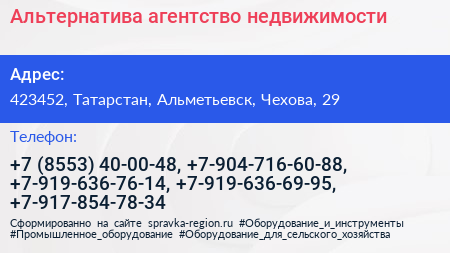 Альтернатива агентство недвижимости

Адрес:
423452, Татарстан, Альметьевск, Чехова, 29

Телефон:
+7 (8553) 40-00-48, +7-904-716-60-88, +7-919-636-76-14, +7-919-636-69-95, +7-917-854-78-34

Сформированно на сайте spravka-region.ru #Оборудование_и_инструменты #Промышленное_оборудование #Оборудование_для_сельского_хозяйства